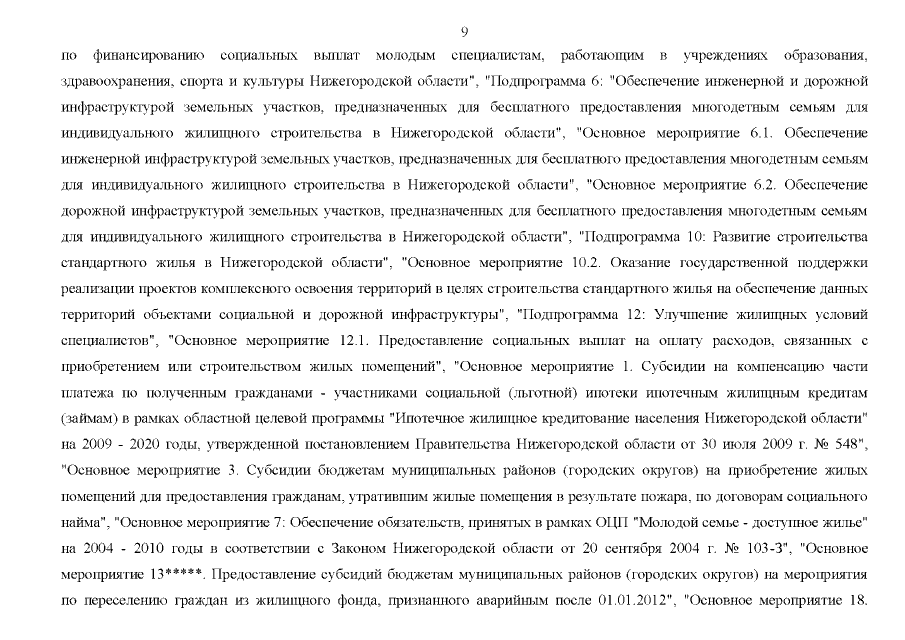 9

по финансированию социальных выплат молодым специалистам, работающим в учреждениях образования, здравоохранения, спорта и культуры Нижегородской области", "Подпрограмма 6: "Обеспечение инженерной и дорожной инфраструктурой земельных участков, предназначенных для бесплатного предоставления многодетным семьям для индивидуального жилищного строительства в Нижегородской области", "Основное мероприятие 6.1. Обеспечение инженерной инфраструктурой земельных участков, предназначенных для бесплатного предоставления многодетным семьям для индивидуального жилищного строительства в Нижегородской области", "Основное мероприятие 6.2. Обеспечение дорожной инфраструктурой земельных участков, предназначенных для бесплатного предоставления многодетным семьям для индивидуального жилищного строительства в Нижегородской области", "Подпрограмма 10: Развитие строительства стандартного жилья в Нижегородской области", "Основное мероприятие 10.2. Оказание государственной поддержки реализации проектов комплексного освоения территорий в целях строительства стандартного жилья на обеспечение данных территорий объектами социальной и дорожной инфраструктуры", "Подпрограмма 12: Улучшение жилищных условий специалистов", "Основное мероприятие 12.1. Предоставление социальных выплат на оплату расходов, связанных с приобретением или строительством жилых помещений", "Основное мероприятие 1. Субсидии на компенсацию части платежа по полученным гражданами - участниками социальной (льготной) ипотеки ипотечным жилищным кредитам (займам) в рамках областной целевой программы "Ипотечное жилищное кредитование населения Нижегородской области" на 2009 - 2020 годы, утвержденной постановлением Правительства Нижегородской области от 30 июля 2009 г. № 548", "Основное мероприятие 3. Субсидии бюджетам муниципальных районов (городских округов) на приобретение жилых помещений для предоставления гражданам, утратившим жилые помещения в результате пожара, по договорам социального найма", "Основное мероприятие 7: Обеспечение обязательств, принятых в рамках ОЦП "Молодой семье - доступное жилье" на 2004 - 2010 годы в соответствии с Законом Нижегородской области от 20 сентября 2004 г. № 103-З", "Основное мероприятие 13*****. Предоставление субсидий бюджетам муниципальных районов (городских округов) на мероприятия по переселению граждан из жилищного фонда, признанного аварийным после 01.01.2012", "Основное мероприятие 18.